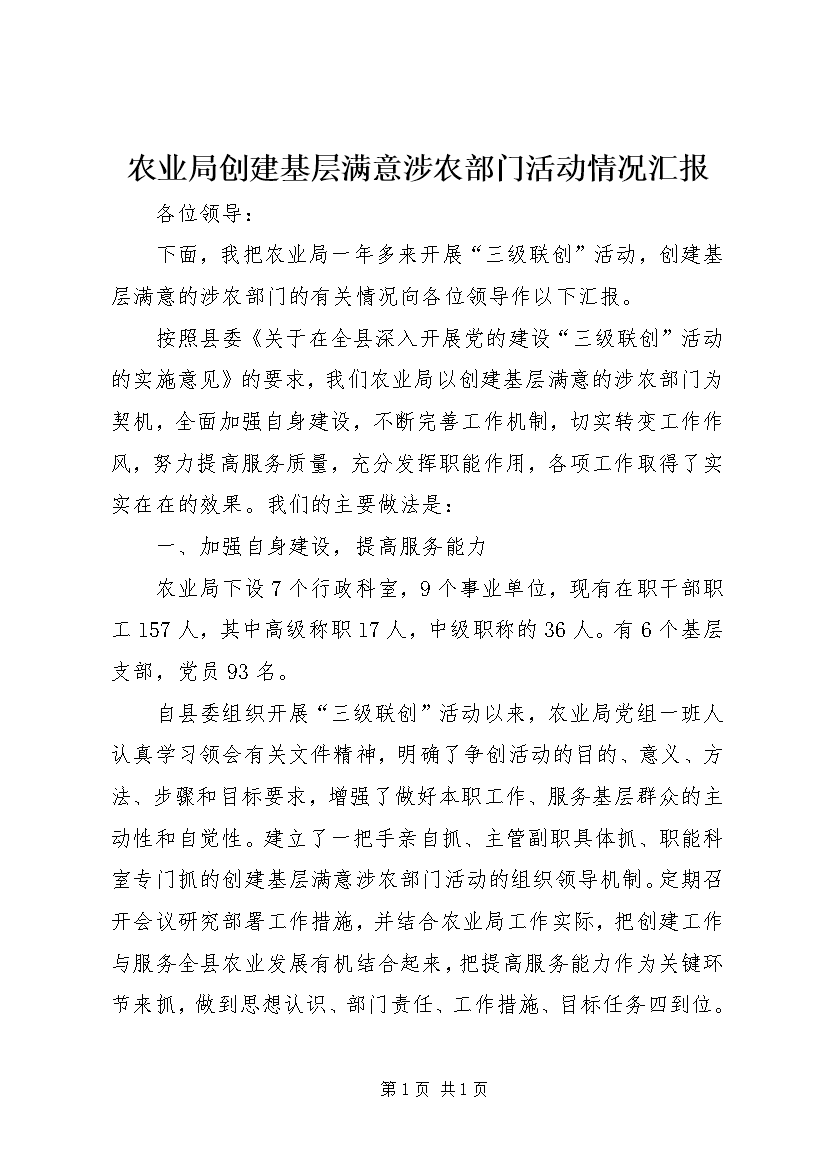 农业局创建基层满意涉农部门活动情况汇报

各位领导：

下面，我把农业局一年多来开展“三级联创”活动，创建基层满意的涉农部门的有关情况向各位领导作以下汇报。

按照县委《关于在全县深入开展党的建设“三级联创”活动的实施意见》的要求，我们农业局以创建基层满意的涉农部门为契机，全面加强自身建设，不断完善工作机制，切实转变工作作风，努力提高服务质量，充分发挥职能作用，各项工作取得了实实在在的效果。我们的主要做法是：

一、加强自身建设，提高服务能力

农业局下设7个行政科室，9个事业单位，现有在职干部职工157人，其中高级称职17人，中级职称的36人。有6个基层支部，党员93名。

自县委组织开展“三级联创”活动以来，农业局党组一班人认真学习领会有关文件精神，明确了争创活动的目的、意义、方法、步骤和目标要求，增强了做好本职工作、服务基层群众的主动性和自觉性。建立了一把手亲自抓、主管副职具体抓、职能科室专门抓的创建基层满意涉农部门活动的组织领导机制。定期召开会议研究部署工作措施，并结合农业局工作实际，把创建工作与服务全县农业发展有机结合起来，把提高服务能力作为关键环节来抓，做到思想认识、部门责任、工作措施、目标任务四到位。

第1页 共1页